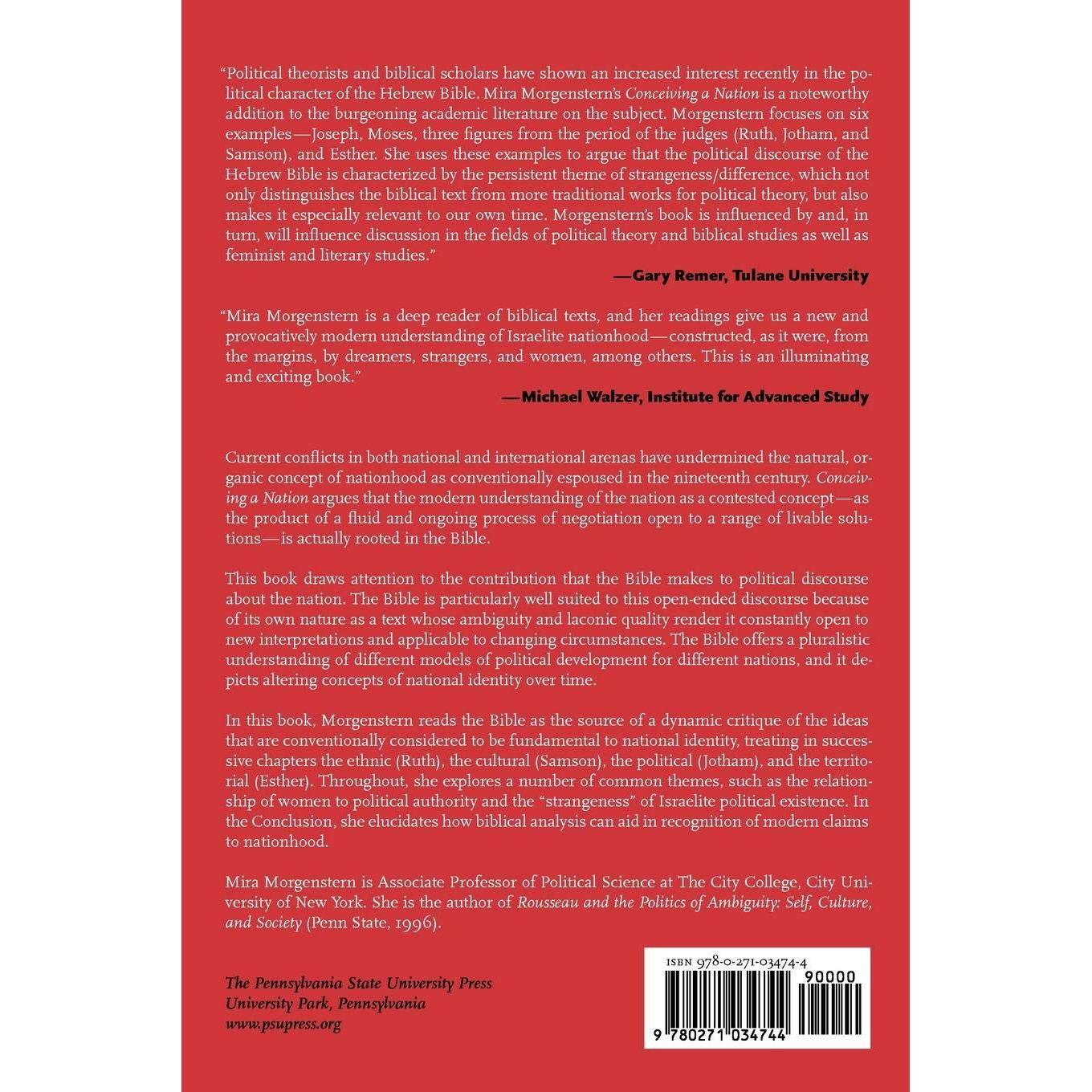 "Political theorists and biblical scholars have shown an increased interest recently in the political character of the Hebrew Bible. Mira Morgenstern's Conceiving a Nation is a noteworthy addition to the burgeoning academic literature on the subject. Morgenstern focuses on six examples—Joseph, Moses, three figures from the period of the judges (Ruth, Jotham, and Samson), and Esther. She uses these examples to argue that the political discourse of the Hebrew Bible is characterized by the persistent theme of strangeness/difference, which not only distinguishes the biblical text from more traditional works for political theory, but also makes it especially relevant to our own time. Morgenstern's book is influenced by and, in turn, will influence discussion in the fields of political theory and biblical studies as well as feminist and literary studies."

—Gary Remer, Tulane University

"Mira Morgenstern is a deep reader of biblical texts, and her readings give us a new and provocatively modern understanding of Israelite nationhood—constructed, as it were, from the margins, by dreamers, strangers, and women, among others. This is an illuminating and exciting book."

—Michael Walzer, Institute for Advanced Study

Current conflicts in both national and international arenas have undermined the natural, organic concept of nationhood as conventionally espoused in the nineteenth century. Conceiving a Nation argues that the modern understanding of the nation as a contested concept—as the product of a fluid and ongoing process of negotiation open to a range of livable solutions—is actually rooted in the Bible.

This book draws attention to the contribution that the Bible makes to political discourse about the nation. The Bible is particularly well suited to this open-ended discourse because of its own nature as a text whose ambiguity and laconic quality render it constantly open to new interpretations and applicable to changing circumstances. The Bible offers a pluralistic understanding of different models of political development for different nations, and it depicts altering concepts of national identity over time.

In this book, Morgenstern reads the Bible as the source of a dynamic critique of the ideas that are conventionally considered to be fundamental to national identity, treating in successive chapters the ethnic (Ruth), the cultural (Samson), the political (Jotham), and the territorial (Esther). Throughout, she explores a number of common themes, such as the relationship of women to political authority and the "strangeness" of Israelite political existence. In the Conclusion, she elucidates how biblical analysis can aid in recognition of modern claims to nationhood.

Mira Morgenstern is Associate Professor of Political Science at The City College, City University of New York. She is the author of Rousseau and the Politics of Ambiguity: Self, Culture, and Society (Penn State, 1996).

The Pennsylvania State University Press
University Park, Pennsylvania
www.psupress.org

ISBN 978-0-271-03474-4
90000
9 780271 034744